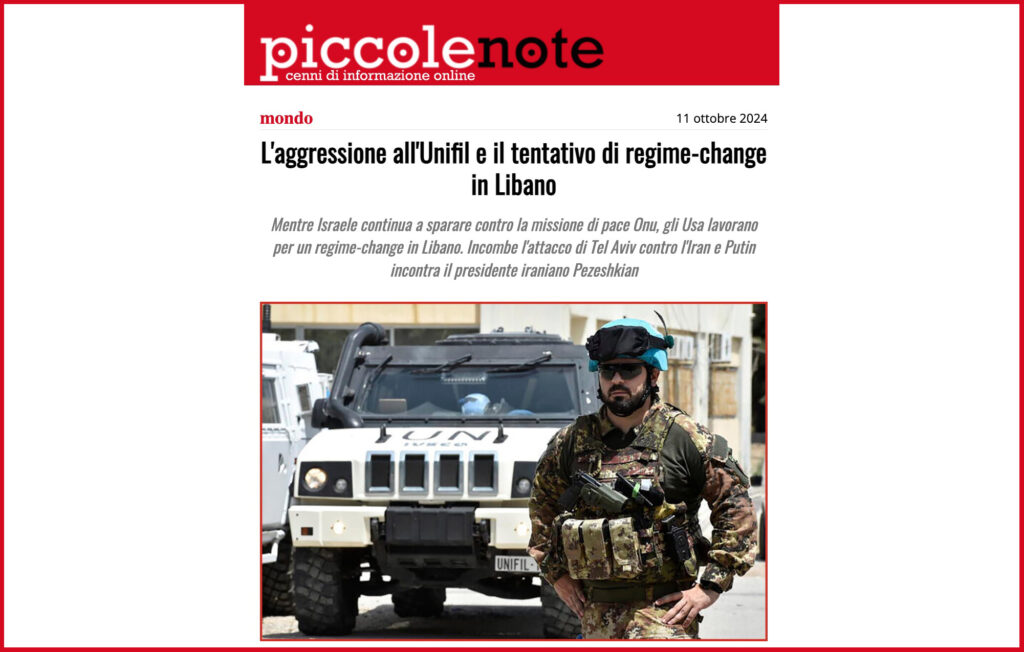 piccolenote
cenni di informazione online

mondo

11 ottobre 2024

L'aggressione all'Unifil e il tentativo di regime-change in Libano

Mentre Israele continua a sparare contro la missione di pace Onu, gli Usa lavorano per un regime-change in Libano. Incombe l'attacco di Tel Aviv contro l'Iran e Putin incontra il presidente iraniano Pezeshkian

UN

UNIFIL